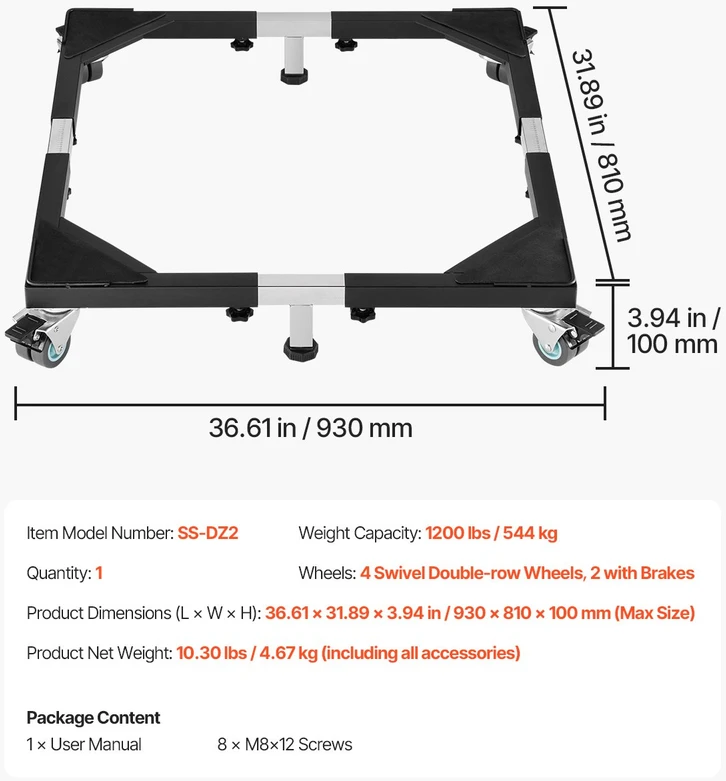 31.89 in / 810 mm

3.94 in / 100 mm

36.61 in / 930 mm

Item Model Number: SS-DZ2

Weight Capacity: 1200 lbs / 544 kg

Quantity: 1

Wheels: 4 Swivel Double-row Wheels, 2 with Brakes

Product Dimensions (L × W × H): 36.61 × 31.89 × 3.94 in / 930 × 810 × 100 mm (Max Size)

Product Net Weight: 10.30 lbs / 4.67 kg (including all accessories)

Package Content

1 × User Manual

8 × M8×12 Screws